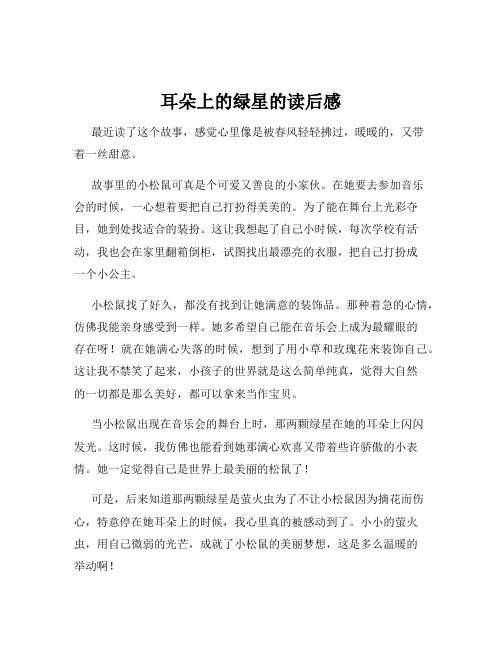 耳朵上的绿星的读后感

最近读了这个故事，感觉心里像是被春风轻轻拂过，暖暖的，又带着一丝甜意。

故事里的小松鼠可真是个可爱又善良的小家伙。在她要去参加音乐会的时候，一心想着要把自己打扮得美美的。为了能在舞台上光彩夺目，她到处找适合的装扮。这让我想起了自己小时候，每次学校有活动，我也会在家里翻箱倒柜，试图找出最漂亮的衣服，把自己打扮成一个小公主。

小松鼠找了好久，都没有找到让她满意的装饰品。那种着急的心情，仿佛我能亲身感受到一样。她多希望自己能在音乐会上成为最耀眼的存在呀！就在她满心失落的时候，想到了用小草和玫瑰花来装饰自己。这让我不禁笑了起来，小孩子的世界就是这么简单纯真，觉得大自然的一切都是那么美好，都可以拿来当作宝贝。

当小松鼠出现在音乐会的舞台上时，那两颗绿星在她的耳朵上闪闪发光。这时候，我仿佛也能看到她那满心欢喜又带着些许骄傲的小表情。她一定觉得自己是世界上最美丽的松鼠了！

可是，后来知道那两颗绿星是萤火虫为了不让小松鼠因为摘花而伤心，特意停在她耳朵上的时候，我心里真的被感动到了。小小的萤火虫，用自己微弱的光芒，成就了小松鼠的美丽梦想，这是多么温暖的举动啊！